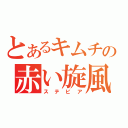 とあるキムチの
赤い旋風
ステビア